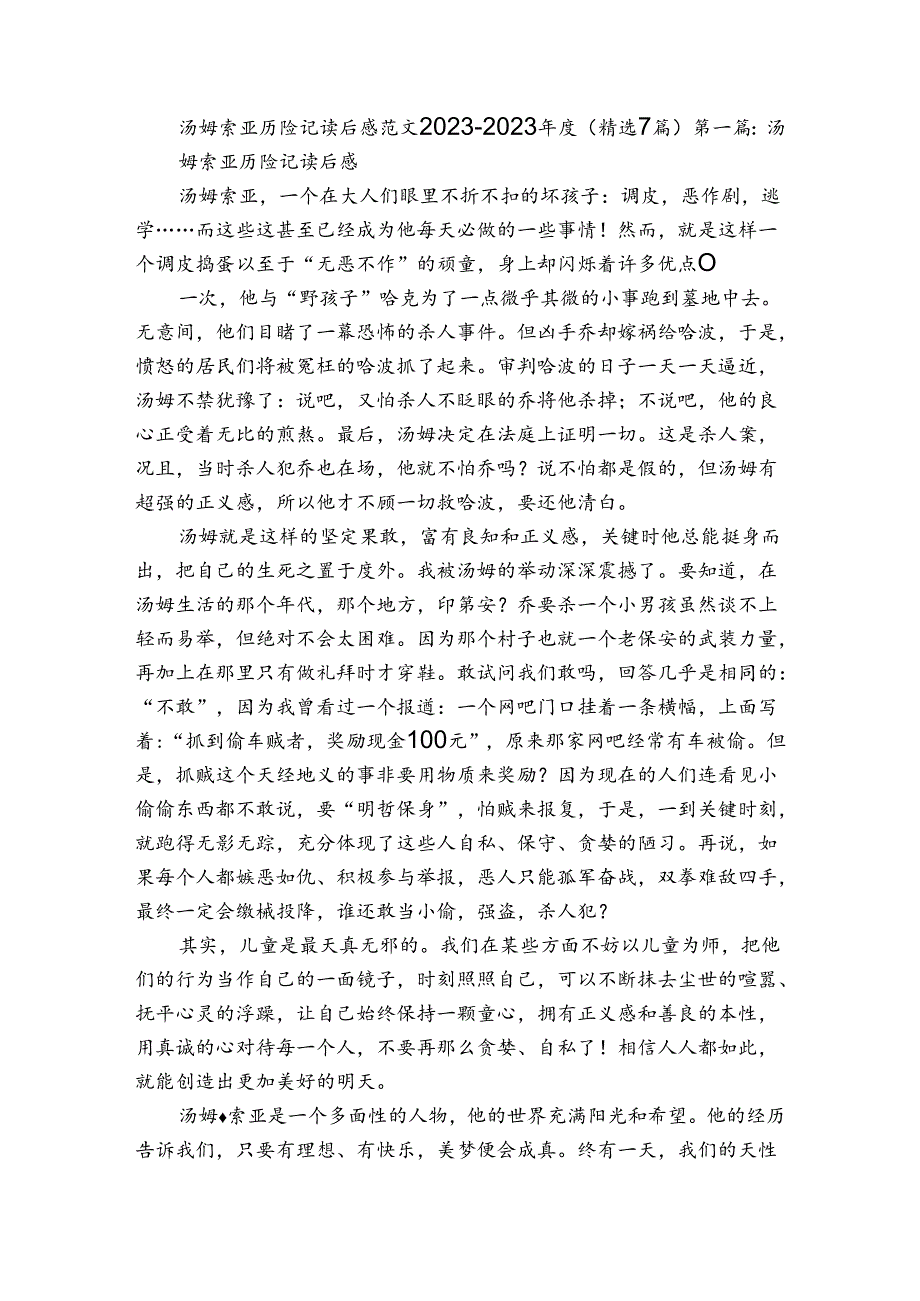 汤姆索亚历险记读后感范文2023-2023年度（精选7篇）第一篇：汤姆索亚历险记读后感

汤姆索亚，一个在大人们眼里不折不扣的坏孩子：调皮，恶作剧，逃学……而这些这甚至已经成为他每天必做的一些事情！然而，就是这样一个调皮捣蛋以至于“无恶不作”的顽童，身上却闪烁着许多优点O

一次，他与“野孩子”哈克为了一点微乎其微的小事跑到墓地中去。无意间，他们目睹了一幕恐怖的杀人事件。但凶手乔却嫁祸给哈波，于是，愤怒的居民们将被冤枉的哈波抓了起来。审判哈波的日子一天一天逼近，汤姆不禁犹豫了：说吧，又怕杀人不眨眼的乔将他杀掉；不说吧，他的良心正受着无比的煎熬。最后，汤姆决定在法庭上证明一切。这是杀人案，况且，当时杀人犯乔也在场，他就不怕乔吗？说不怕都是假的，但汤姆有超强的正义感，所以他才不顾一切救哈波，要还他清白。

汤姆就是这样的坚定果敢，富有良知和正义感，关键时他总能挺身而出，把自己的生死之置于度外。我被汤姆的举动深深震撼了。要知道，在汤姆生活的那个年代，那个地方，印第安？乔要杀一个小男孩虽然谈不上轻而易举，但绝对不会太困难。因为那个村子也就一个老保安的武装力量，再加上在那里只有做礼拜时才穿鞋。敢试问我们敢吗，回答几乎是相同的：“不敢”，因为我曾看过一个报道：一个网吧门口挂着一条横幅，上面写着：“抓到偷车贼者，奖励现金100元”，原来那家网吧经常有车被偷。但是，抓贼这个天经地义的事非要用物质来奖励？因为现在的人们连看见小偷偷东西都不敢说，要“明哲保身”，怕贼来报复，于是，一到关键时刻，就跑得无影无踪，充分体现了这些人自私、保守、贪婪的陋习。再说，如果每个人都嫉恶如仇、积极参与举报，恶人只能孤军奋战，双拳难敌四手，最终一定会缴械投降，谁还敢当小偷，强盗，杀人犯？

其实，儿童是最天真无邪的。我们在某些方面不妨以儿童为师，把他们的行为当作自己的一面镜子，时刻照照自己，可以不断抹去尘世的喧嚣、抚平心灵的浮躁，让自己始终保持一颗童心，拥有正义感和善良的本性，用真诚的心对待每一个人，不要再那么贪婪、自私了！相信人人都如此，就能创造出更加美好的明天。

汤姆♦索亚是一个多面性的人物，他的世界充满阳光和希望。他的经历告诉我们，只要有理想、有快乐，美梦便会成真。终有一天，我们的天性